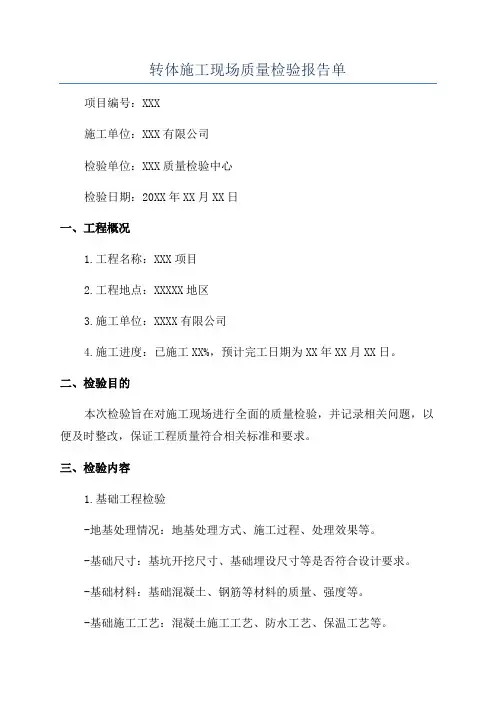 转体施工现场质量检验报告单

项目编号：XXX

施工单位：XXX 有限公司

检验单位：XXX 质量检验中心

检验日期：20XX 年 XX 月 XX 日

一、工程概况

1.工程名称：XXX 项目

2.工程地点：XXXXX 地区

3.施工单位：XXXX 有限公司

4.施工进度：已施工 XX%，预计完工日期为 XX 年 XX 月 XX 日。

二、检验目的

本次检验旨在对施工现场进行全面的质量检验，并记录相关问题，以便及时整改，保证工程质量符合相关标准和要求。

三、检验内容

1.基础工程检验

-地基处理情况：地基处理方式、施工过程、处理效果等。

-基础尺寸：基坑开挖尺寸、基础埋设尺寸等是否符合设计要求。

-基础材料：基础混凝土、钢筋等材料的质量、强度等。

-基础施工工艺：混凝土施工工艺、防水工艺、保温工艺等。